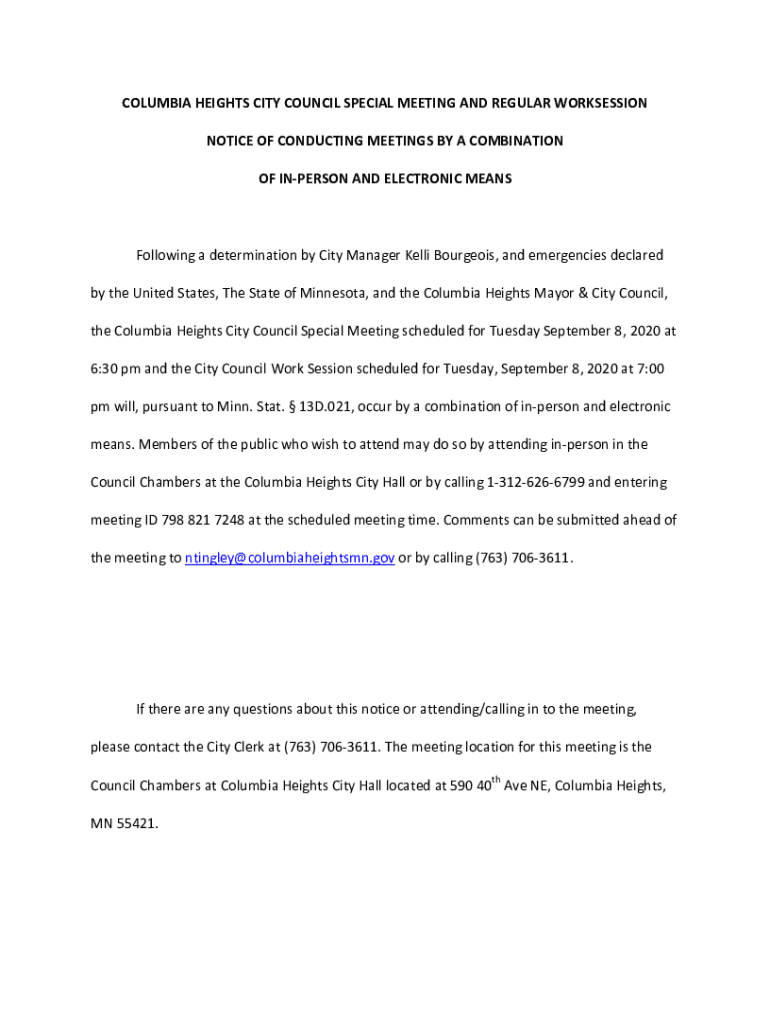 COLUMBIA HEIGHTS CITY COUNCIL SPECIAL MEETING AND REGULAR WORKSESSION

NOTICE OF CONDUCTING MEETINGS BY A COMBINATION

OF IN-PERSON AND ELECTRONIC MEANS

Following a determination by City Manager Kelli Bourgeois, and emergencies declared by the United States, The State of Minnesota, and the Columbia Heights Mayor & City Council, the Columbia Heights City Council Special Meeting scheduled for Tuesday September 8, 2020 at 6:30 pm and the City Council Work Session scheduled for Tuesday, September 8, 2020 at 7:00 pm will, pursuant to Minn. Stat. § 13D.021, occur by a combination of in-person and electronic means. Members of the public who wish to attend may do so by attending in-person in the Council Chambers at the Columbia Heights City Hall or by calling 1-312-626-6799 and entering meeting ID 798 821 7248 at the scheduled meeting time. Comments can be submitted ahead of the meeting to ntingley@columbiaheightsmn.gov or by calling (763) 706-3611.

If there are any questions about this notice or attending/calling in to the meeting, please contact the City Clerk at (763) 706-3611. The meeting location for this meeting is the Council Chambers at Columbia Heights City Hall located at 590 40$^{th}$ Ave NE, Columbia Heights, MN 55421.